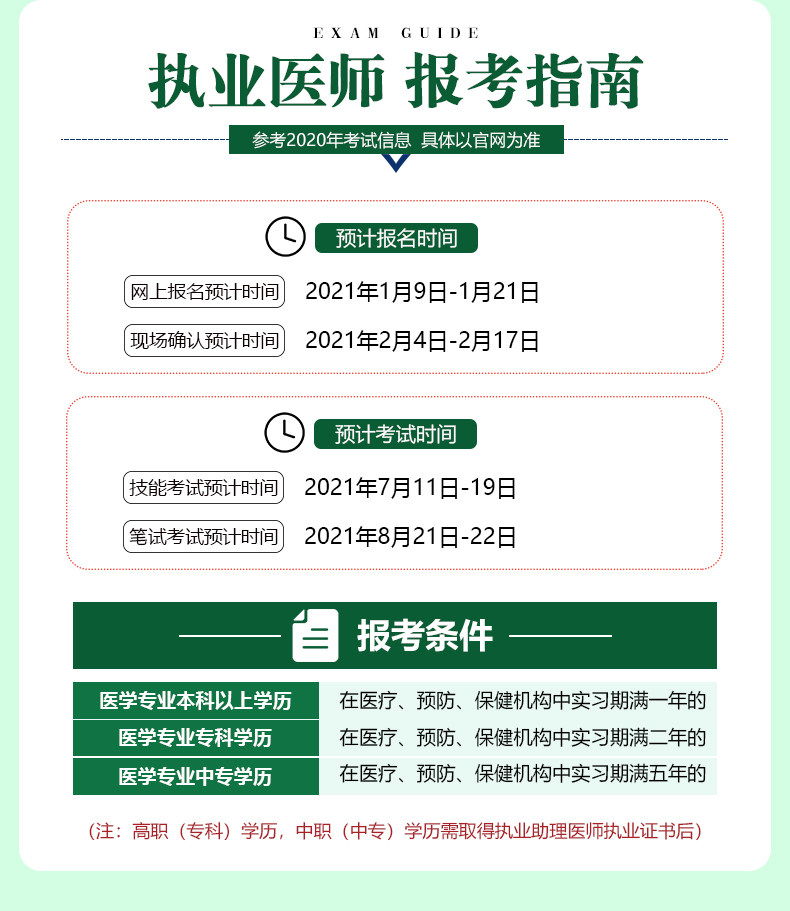 EXAM GUIDE

执业医师 报考指南

参考2020年考试信息 具体以官网为准

预计报名时间

网上报名预计时间 2021年1月9日-1月21日

现场确认预计时间 2021年2月4日-2月17日

预计考试时间

技能考试预计时间 2021年7月11日-19日

笔试考试预计时间 2021年8月21日-22日

报考条件

| 医学专业本科以上学历 | 在医疗、预防、保健机构中实习期满一年的 |
|---|---|
| 医学专业专科学历 | 在医疗、预防、保健机构中实习期满二年的 |
| 医学专业中专学历 | 在医疗、预防、保健机构中实习期满五年的 |

（注：高职（专科）学历，中职（中专）学历需取得执业助理医师执业证书后）